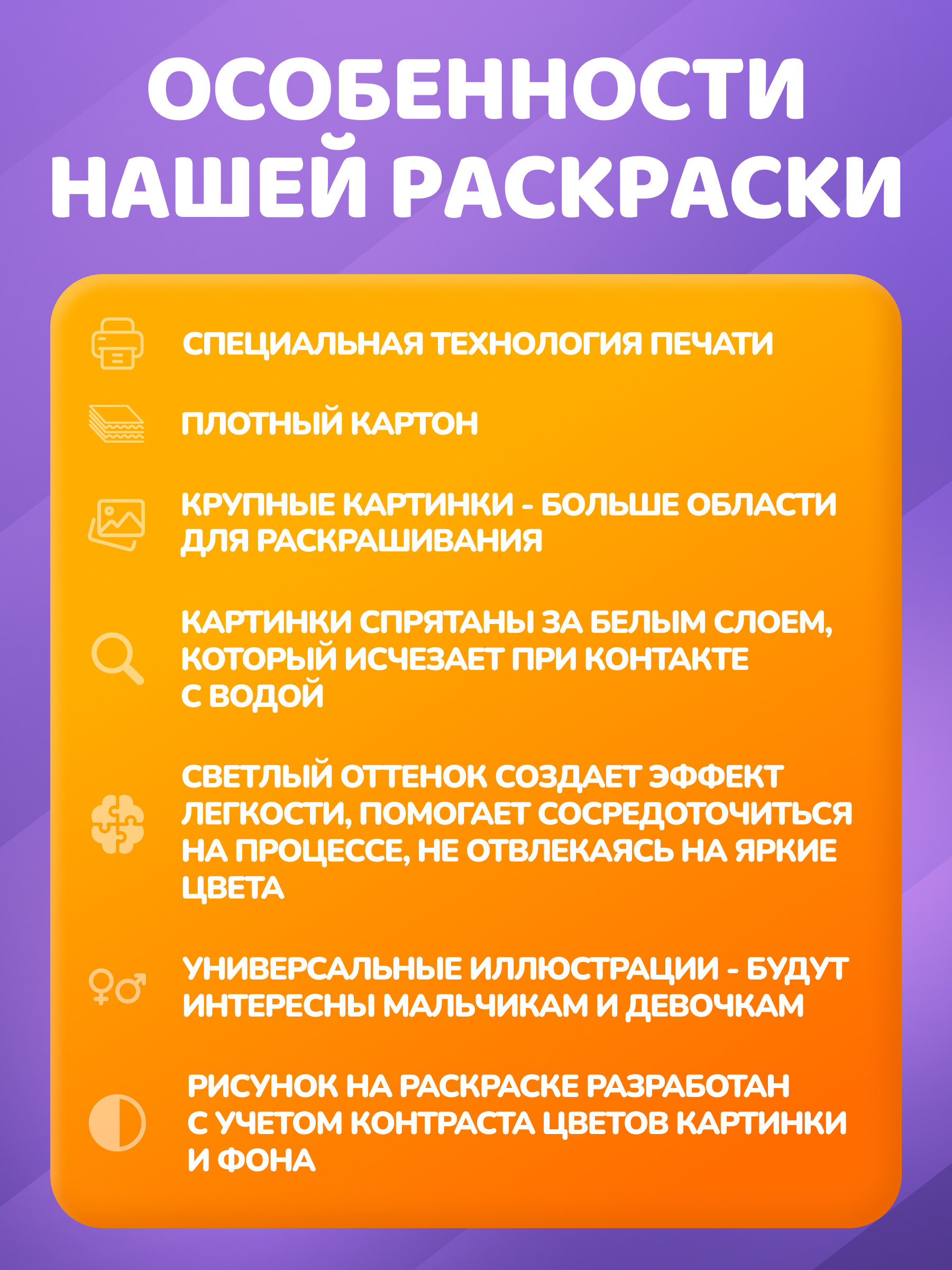 ОСОБЕННОСТИ НАШЕЙ РАСКРАСКИ

СПЕЦИАЛЬНАЯ ТЕХНОЛОГИЯ ПЕЧАТИ

ПЛОТНЫЙ КАРТОН

КРУПНЫЕ КАРТИНКИ - БОЛЬШЕ ОБЛАСТИ ДЛЯ РАСКРАШИВАНИЯ

КАРТИНКИ СПРЯТАНЫ ЗА БЕЛЫМ СЛОЕМ, КОТОРЫЙ ИСЧЕЗАЕТ ПРИ КОНТАКТЕ С ВОДОЙ

СВЕТЛЫЙ ОТТЕНОК СОЗДАЕТ ЭФФЕКТ ЛЕГКОСТИ, ПОМОГАЕТ СОСРЕДОТОЧИТЬСЯ НА ПРОЦЕССЕ, НЕ ОТВЛЕКАЯСЬ НА ЯРКИЕ ЦВЕТА

УНИВЕРСАЛЬНЫЕ ИЛЛЮСТРАЦИИ - БУДУТ ИНТЕРЕСНЫ МАЛЬЧИКАМ И ДЕВОЧКАМ

РИСУНОК НА РАСКРАСКЕ РАЗРАБОТАН С УЧЕТОМ КОНТРАСТА ЦВЕТОВ КАРТИНКИ И ФОНА